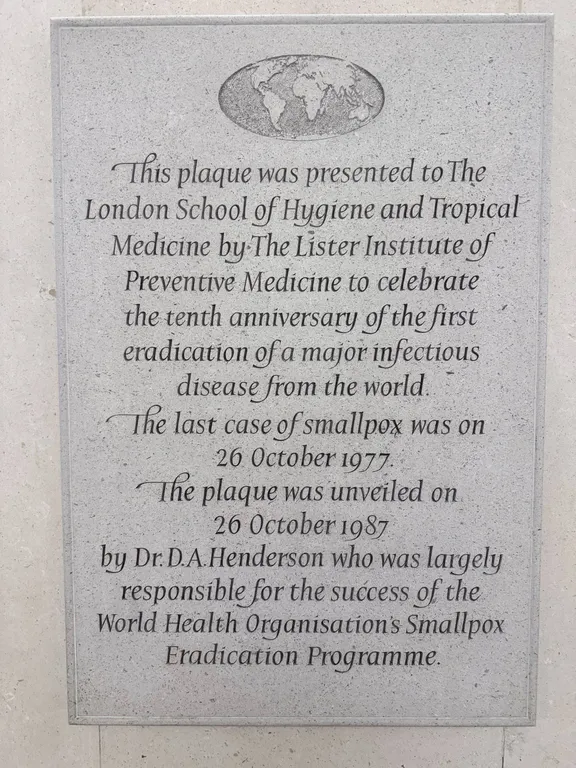 This plaque was presented to The London School of Hygiene and Tropical Medicine by The Lister Institute of Preventive Medicine to celebrate the tenth anniversary of the first eradication of a major infectious disease from the world.

The last case of smallpox was on 26 October 1977.

The plaque was unveiled on 26 October 1987 by Dr. D.A. Henderson who was largely responsible for the success of the World Health Organisation's Smallpox Eradication Programme.